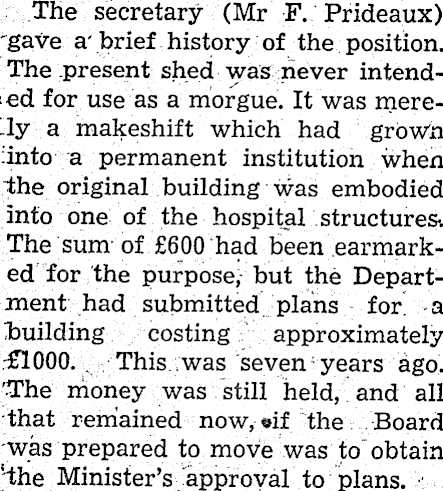 The secretary (Mr F. Prideaux) gave a brief history of the position. The present shed was never intended for use as a morgue. It was merely a makeshift which had grown into a permanent institution when the original building was embodied into one of the hospital structures. The sum of £600 had been earmarked for the purpose, but the Department had submitted plans for a building costing approximately £1000. This was seven years ago. The money was still held, and all that remained now, if the Board was prepared to move was to obtain the Minister's approval to plans.